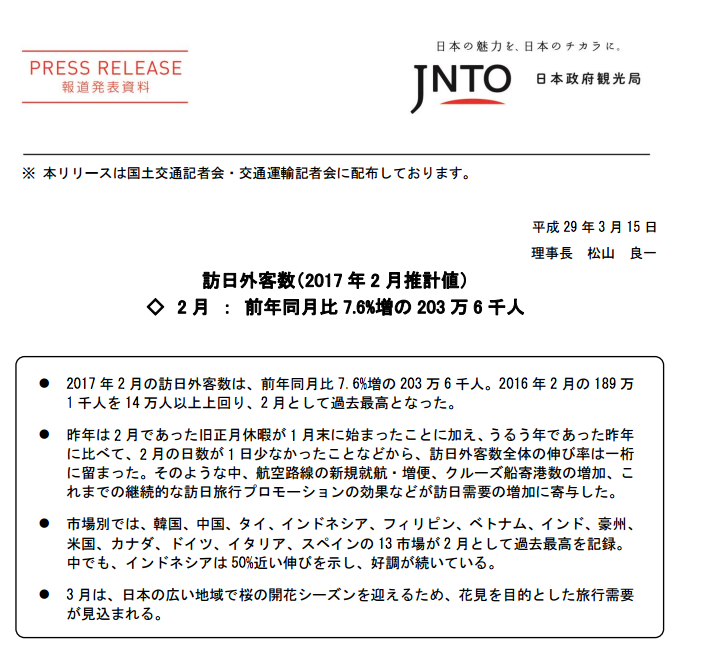 PRESS RELEASE
報道発表資料

日本の魅力を、日本のチカラに。
JNTO
日本政府観光局

※ 本リリースは国土交通記者会・交通運輸記者会に配布しております。

平成 29 年 3 月 15 日
理事長　松山　良一

訪日外客数(2017 年 2 月推計値)
◇ 2 月 ： 前年同月比 7.6%増の 203 万 6 千人

● 2017 年 2 月の訪日外客数は、前年同月比 7.6%増の 203 万 6 千人。2016 年 2 月の 189 万 1 千人を 14 万人以上上回り、2 月として過去最高となった。

● 昨年は 2 月であった旧正月休暇が 1 月末に始まったことに加え、うるう年であった昨年に比べて、2 月の日数が 1 日少なかったことなどから、訪日外客数全体の伸び率は一桁に留まった。そのような中、航空路線の新規就航・増便、クルーズ船寄港数の増加、これまでの継続的な訪日旅行プロモーションの効果などが訪日需要の増加に寄与した。

● 市場別では、韓国、中国、タイ、インドネシア、フィリピン、ベトナム、インド、豪州、米国、カナダ、ドイツ、イタリア、スペインの 13 市場が 2 月として過去最高を記録。中でも、インドネシアは 50%近い伸びを示し、好調が続いている。

● 3 月は、日本の広い地域で桜の開花シーズンを迎えるため、花見を目的とした旅行需要が見込まれる。